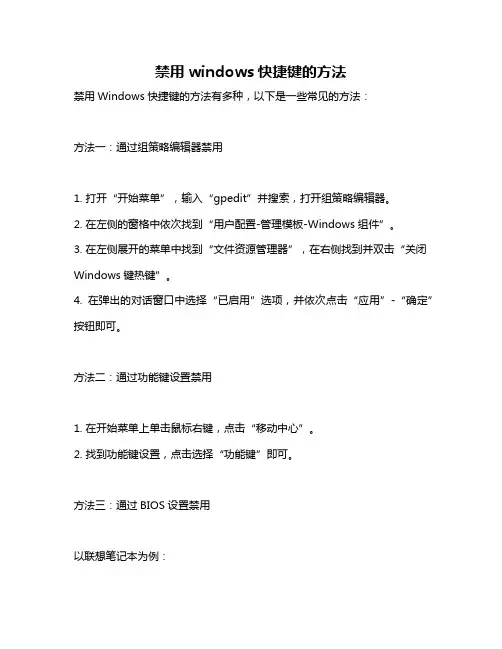 禁用 windows 快捷键的方法

禁用 Windows 快捷键的方法有多种，以下是一些常见的方法：

方法一：通过组策略编辑器禁用

1. 打开“开始菜单”，输入“gpedit”并搜索，打开组策略编辑器。

2. 在左侧的窗格中依次找到“用户配置-管理模板-Windows 组件”。

3. 在左侧展开的菜单中找到“文件资源管理器”，在右侧找到并双击“关闭 Windows 键热键”。

4. 在弹出的对话窗口中选择“已启用”选项，并依次点击“应用”-“确定”按钮即可。

方法二：通过功能键设置禁用

1. 在开始菜单上单击鼠标右键，点击“移动中心”。

2. 找到功能键设置，点击选择“功能键”即可。

方法三：通过 BIOS 设置禁用

以联想笔记本为例：